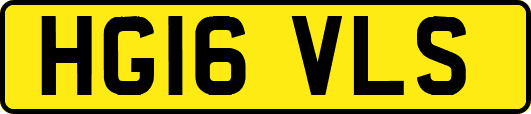 HG16 VLS